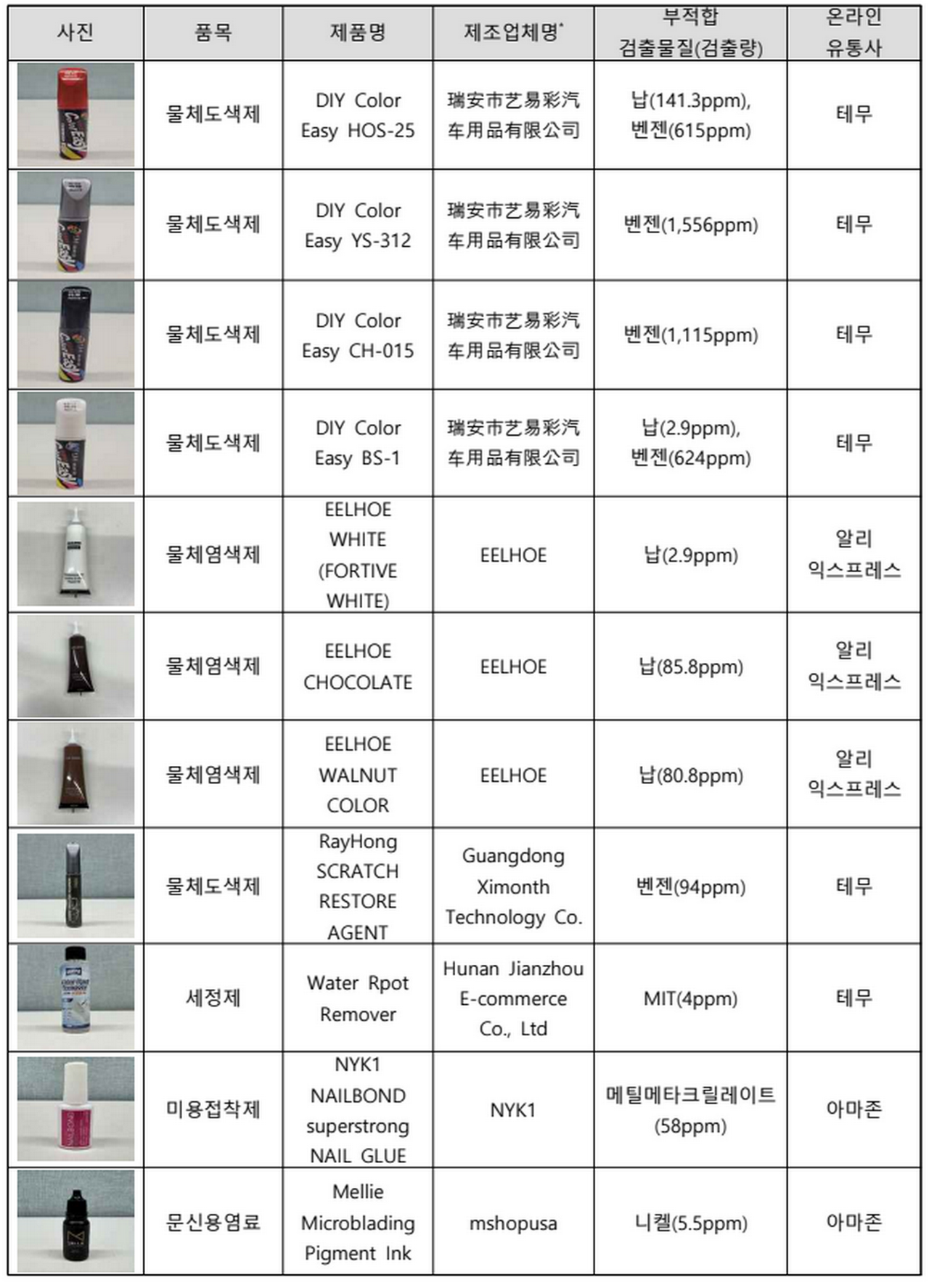 | 사진 | 품목 | 제품명 | 제조업체명* | 부적합 검출물질(검출량) | 온라인 유통사 |
|---|---|---|---|---|---|
| | 물체도색제 | DIY Color Easy HOS-25 | 瑞安市艺易彩汽车用品有限公司 | 납(141.3ppm), 벤젠(615ppm) | 테무 |
| | 물체도색제 | DIY Color Easy YS-312 | 瑞安市艺易彩汽车用品有限公司 | 벤젠(1,556ppm) | 테무 |
| | 물체도색제 | DIY Color Easy CH-015 | 瑞安市艺易彩汽车用品有限公司 | 벤젠(1,115ppm) | 테무 |
| | 물체도색제 | DIY Color Easy BS-1 | 瑞安市艺易彩汽车用品有限公司 | 납(2.9ppm), 벤젠(624ppm) | 테무 |
| | 물체염색제 | EELHOE WHITE (FORTIVE WHITE) | EELHOE | 납(2.9ppm) | 알리 익스프레스 |
| | 물체염색제 | EELHOE CHOCOLATE | EELHOE | 납(85.8ppm) | 알리 익스프레스 |
| | 물체염색제 | EELHOE WALNUT COLOR | EELHOE | 납(80.8ppm) | 알리 익스프레스 |
| | 물체도색제 | RayHong SCRATCH RESTORE AGENT | Guangdong Ximonth Technology Co. | 벤젠(94ppm) | 테무 |
| | 세정제 | Water Rpot Remover | Hunan Jianzhou E-commerce Co., Ltd | MIT(4ppm) | 테무 |
| | 미용접착제 | NYK1 NAILBOND superstrong NAIL GLUE | NYK1 | 메틸메타크릴레이트 (58ppm) | 아마존 |
| | 문신용염료 | Mellie Microblading Pigment Ink | mshopusa | 니켈(5.5ppm) | 아마존 |